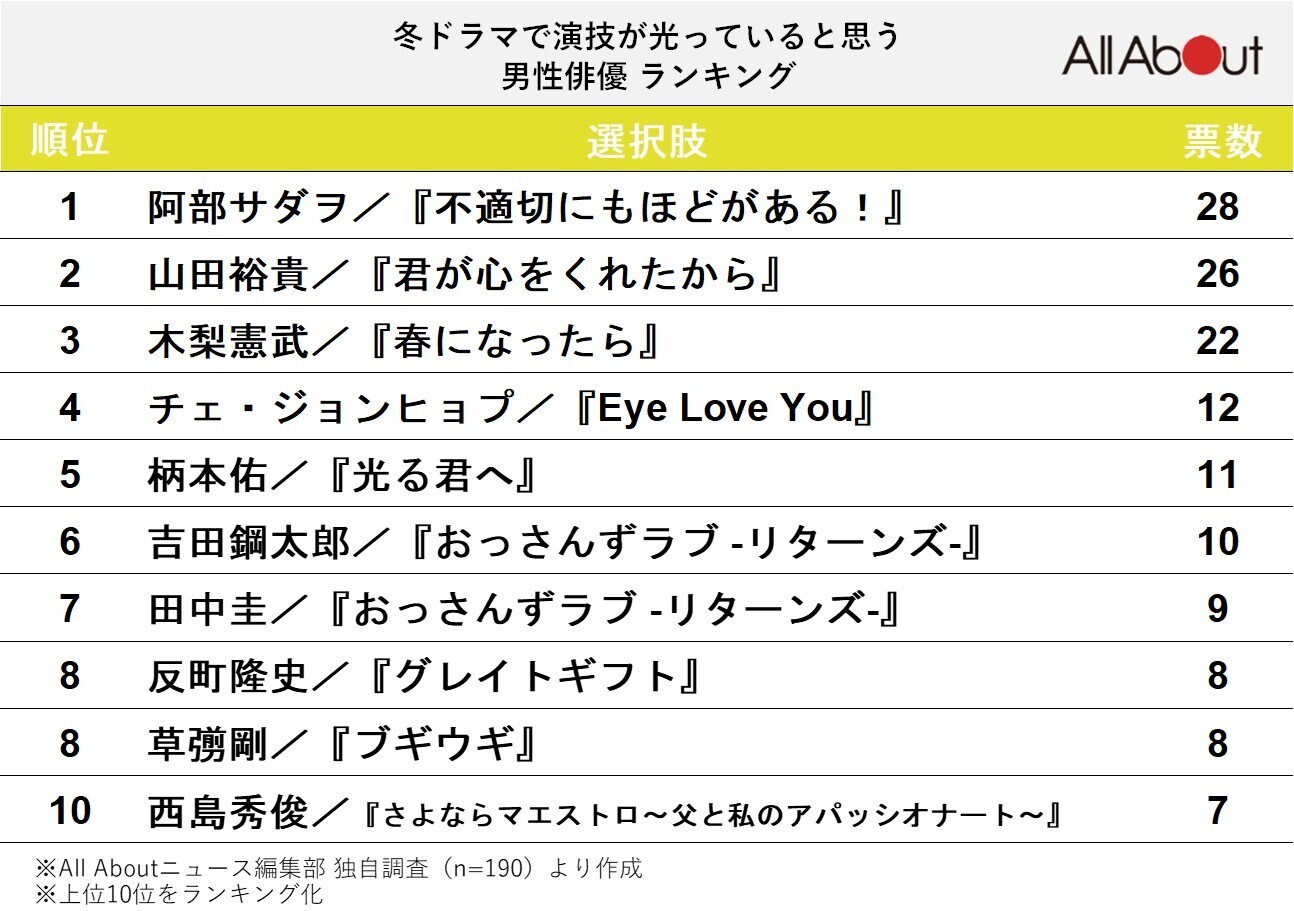 冬ドラマで演技が光っていると思う
男性俳優 ランキング

All About

| 順位 | 選択肢 | 票数 |
|---|---|---|
| 1 | 阿部サダヲ／『不適切にもほどがある！』 | 28 |
| 2 | 山田裕貴／『君が心をくれたから』 | 26 |
| 3 | 木梨憲武／『春になったら』 | 22 |
| 4 | チェ・ジョンヒョプ／『Eye Love You』 | 12 |
| 5 | 柄本佑／『光る君へ』 | 11 |
| 6 | 吉田鋼太郎／『おっさんずラブ -リターンズ-』 | 10 |
| 7 | 田中圭／『おっさんずラブ -リターンズ-』 | 9 |
| 8 | 反町隆史／『グレイトギフト』 | 8 |
| 8 | 草彅剛／『ブギウギ』 | 8 |
| 10 | 西島秀俊／『さよならマエストロ～父と私のアパッシオナート～』 | 7 |

※All Aboutニュース編集部 独自調査（n=190）より作成
※上位10位をランキング化